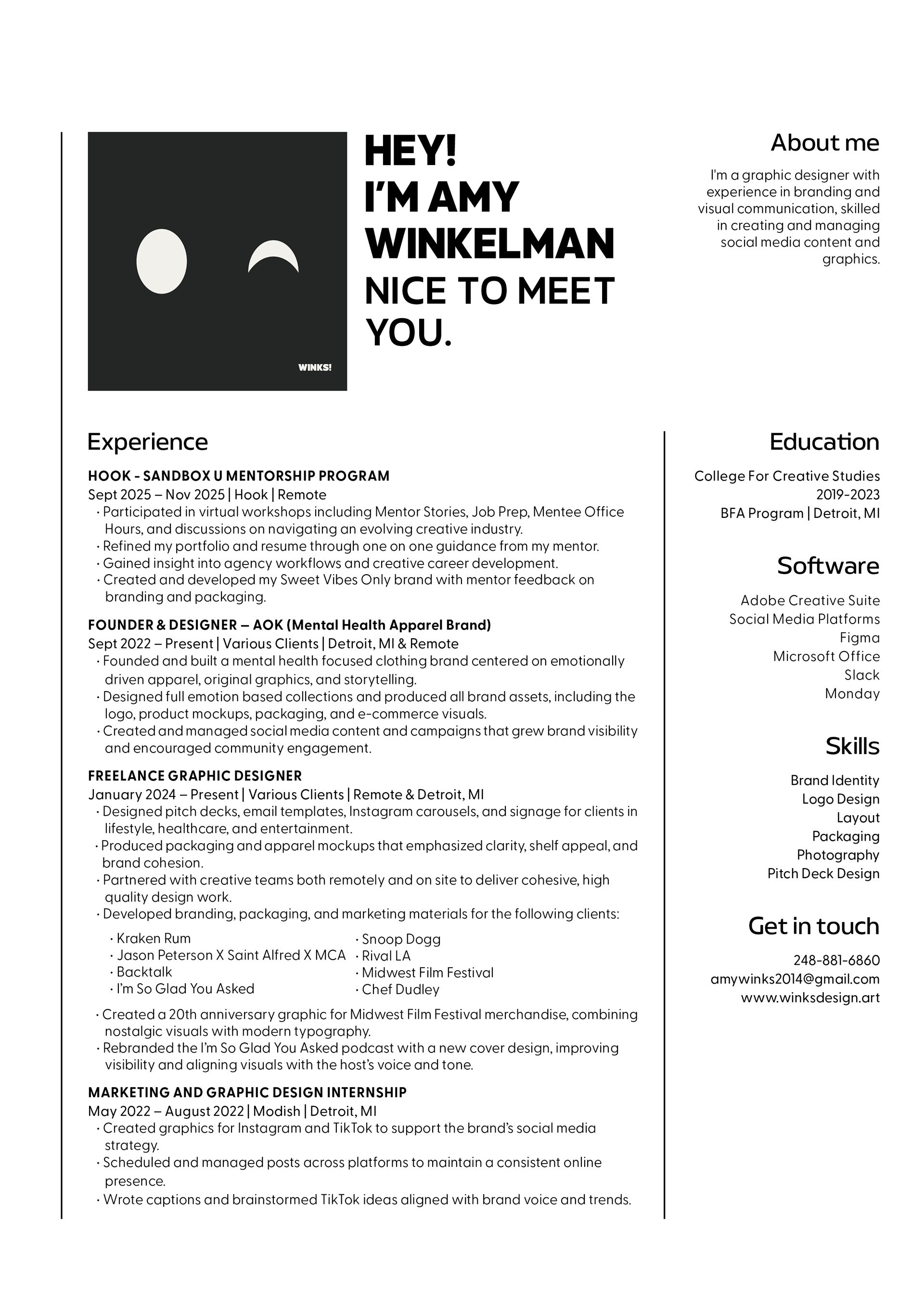 WINKS!

HEY!
I'M AMY
WINKELMAN
NICE TO MEET
YOU.

About me

I'm a graphic designer with experience in branding and visual communication, skilled in creating and managing social media content and graphics.

Experience

HOOK - SANDBOX U MENTORSHIP PROGRAM
Sept 2025 – Nov 2025 | Hook | Remote
· Participated in virtual workshops including Mentor Stories, Job Prep, Mentee Office Hours, and discussions on navigating an evolving creative industry.
· Refined my portfolio and resume through one on one guidance from my mentor.
· Gained insight into agency workflows and creative career development.
· Created and developed my Sweet Vibes Only brand with mentor feedback on branding and packaging.

FOUNDER & DESIGNER – AOK (Mental Health Apparel Brand)
Sept 2022 – Present | Various Clients | Detroit, MI & Remote
· Founded and built a mental health focused clothing brand centered on emotionally driven apparel, original graphics, and storytelling.
· Designed full emotion based collections and produced all brand assets, including the logo, product mockups, packaging, and e-commerce visuals.
· Created and managed social media content and campaigns that grew brand visibility and encouraged community engagement.

FREELANCE GRAPHIC DESIGNER
January 2024 – Present | Various Clients | Remote & Detroit, MI
· Designed pitch decks, email templates, Instagram carousels, and signage for clients in lifestyle, healthcare, and entertainment.
· Produced packaging and apparel mockups that emphasized clarity, shelf appeal, and brand cohesion.
· Partnered with creative teams both remotely and on site to deliver cohesive, high quality design work.
· Developed branding, packaging, and marketing materials for the following clients:
· Kraken Rum
· Jason Peterson X Saint Alfred X MCA
· Backtalk
· I'm So Glad You Asked
· Snoop Dogg
· Rival LA
· Midwest Film Festival
· Chef Dudley
· Created a 20th anniversary graphic for Midwest Film Festival merchandise, combining nostalgic visuals with modern typography.
· Rebranded the I'm So Glad You Asked podcast with a new cover design, improving visibility and aligning visuals with the host's voice and tone.

MARKETING AND GRAPHIC DESIGN INTERNSHIP
May 2022 – August 2022 | Modish | Detroit, MI
· Created graphics for Instagram and TikTok to support the brand's social media strategy.
· Scheduled and managed posts across platforms to maintain a consistent online presence.
· Wrote captions and brainstormed TikTok ideas aligned with brand voice and trends.

Education

College For Creative Studies
2019-2023
BFA Program | Detroit, MI

Software

Adobe Creative Suite
Social Media Platforms
Figma
Microsoft Office
Slack
Monday

Skills

Brand Identity
Logo Design
Layout
Packaging
Photography
Pitch Deck Design

Get in touch

248-881-6860
amywinks2014@gmail.com
www.winksdesign.art